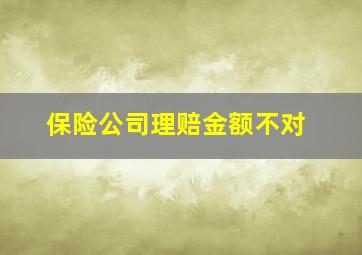 保险公司理赔金额不对